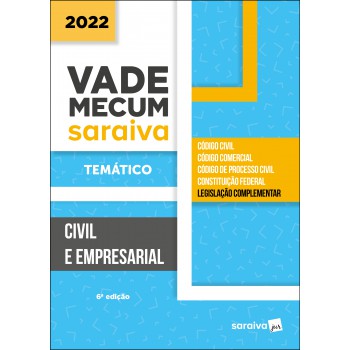 2022

VADE MECUM saraiva

TEMÁTICO

CÓDIGO CIVIL
CÓDIGO COMERCIAL
CÓDIGO DE PROCESSO CIVIL
CONSTITUIÇÃO FEDERAL
LEGISLAÇÃO COMPLEMENTAR

CIVIL E EMPRESARIAL

6ª edição

saraiva jur